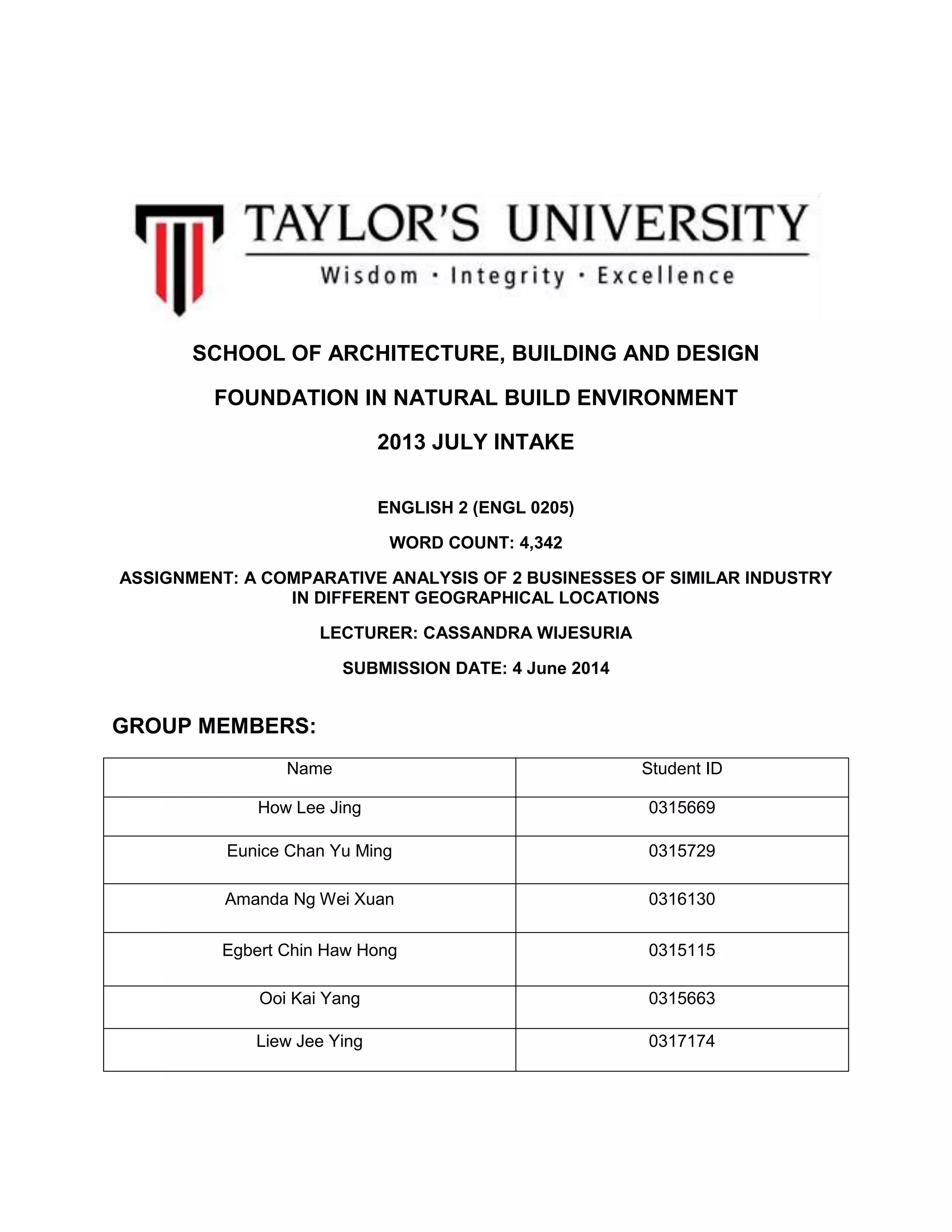 TAYLOR'S UNIVERSITY
Wisdom · Integrity · Excellence

SCHOOL OF ARCHITECTURE, BUILDING AND DESIGN

FOUNDATION IN NATURAL BUILD ENVIRONMENT

2013 JULY INTAKE

ENGLISH 2 (ENGL 0205)

WORD COUNT: 4,342

ASSIGNMENT: A COMPARATIVE ANALYSIS OF 2 BUSINESSES OF SIMILAR INDUSTRY IN DIFFERENT GEOGRAPHICAL LOCATIONS

LECTURER: CASSANDRA WIJESURIA

SUBMISSION DATE: 4 June 2014

GROUP MEMBERS:

| Name | Student ID |
|---|---|
| How Lee Jing | 0315669 |
| Eunice Chan Yu Ming | 0315729 |
| Amanda Ng Wei Xuan | 0316130 |
| Egbert Chin Haw Hong | 0315115 |
| Ooi Kai Yang | 0315663 |
| Liew Jee Ying | 0317174 |